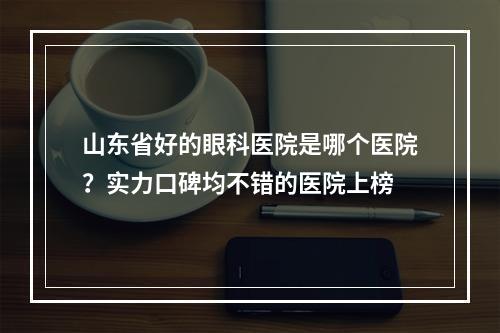 山东省好的眼科医院是哪个医院？实力口碑均不错的医院上榜